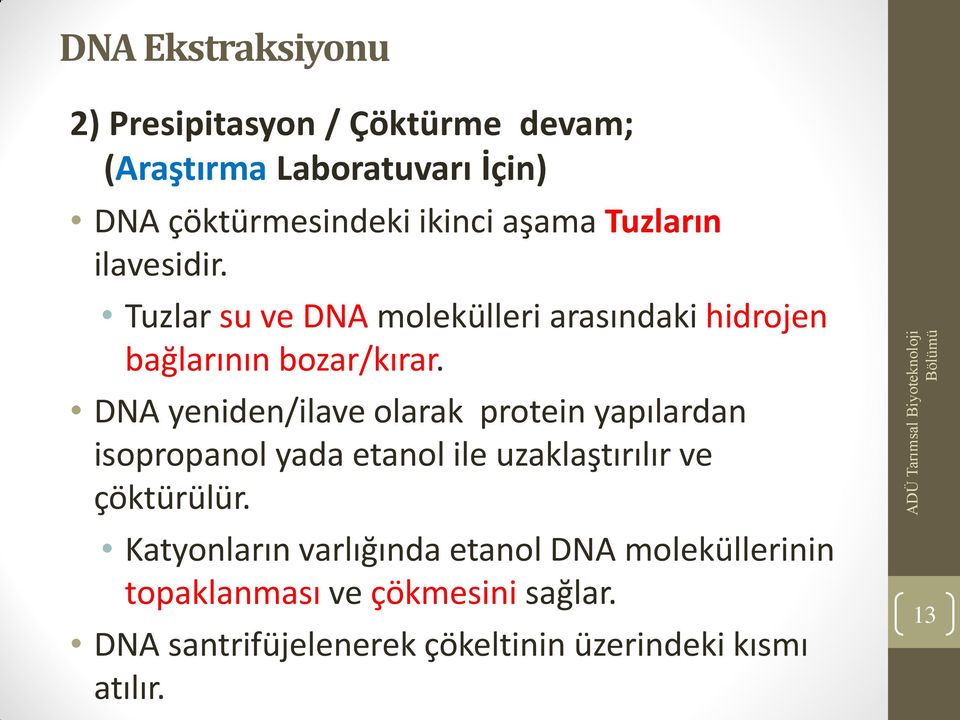 DNA Ekstraksiyonu

2) Presipitasyon / Çöktürme devam; (Araştırma Laboratuvarı İçin)

• DNA çöktürmesindeki ikinci aşama Tuzların ilavesidir.

• Tuzlar su ve DNA molekülleri arasındaki hidrojen bağlarının bozar/kırar.

• DNA yeniden/ilave olarak protein yapılardan isopropanol yada etanol ile uzaklaştırılır ve çöktürülür.

• Katyonların varlığında etanol DNA moleküllerinin topaklanması ve çökmesini sağlar.

• DNA santrifüjelenerek çökeltinin üzerindeki kısmı atılır.

ADÜ Tarımsal Biyoteknoloji Bölümü

13